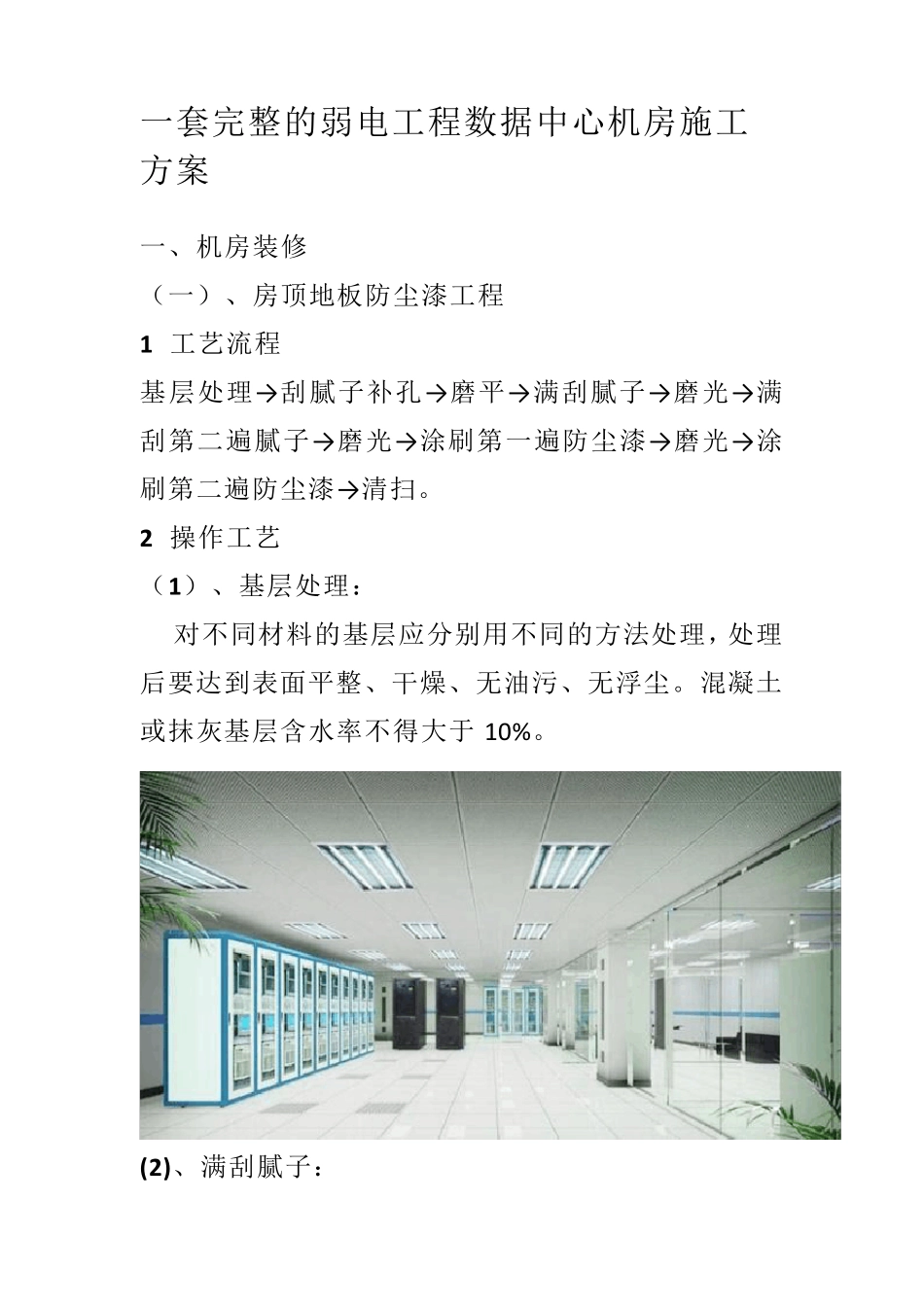 一套完整的弱电工程数据中心机房施工方案

一、机房装修

（一）、房顶地板防尘漆工程

1 工艺流程

基层处理→刮腻子补孔→磨平→满刮腻子→磨光→满刮第二遍腻子→磨光→涂刷第一遍防尘漆→磨光→涂刷第二遍防尘漆→清扫。

2 操作工艺

（1）、基层处理：

对不同材料的基层应分别用不同的方法处理，处理后要达到表面平整、干燥、无油污、无浮尘。混凝土或抹灰基层含水率不得大于 10%。

(2)、满刮腻子：